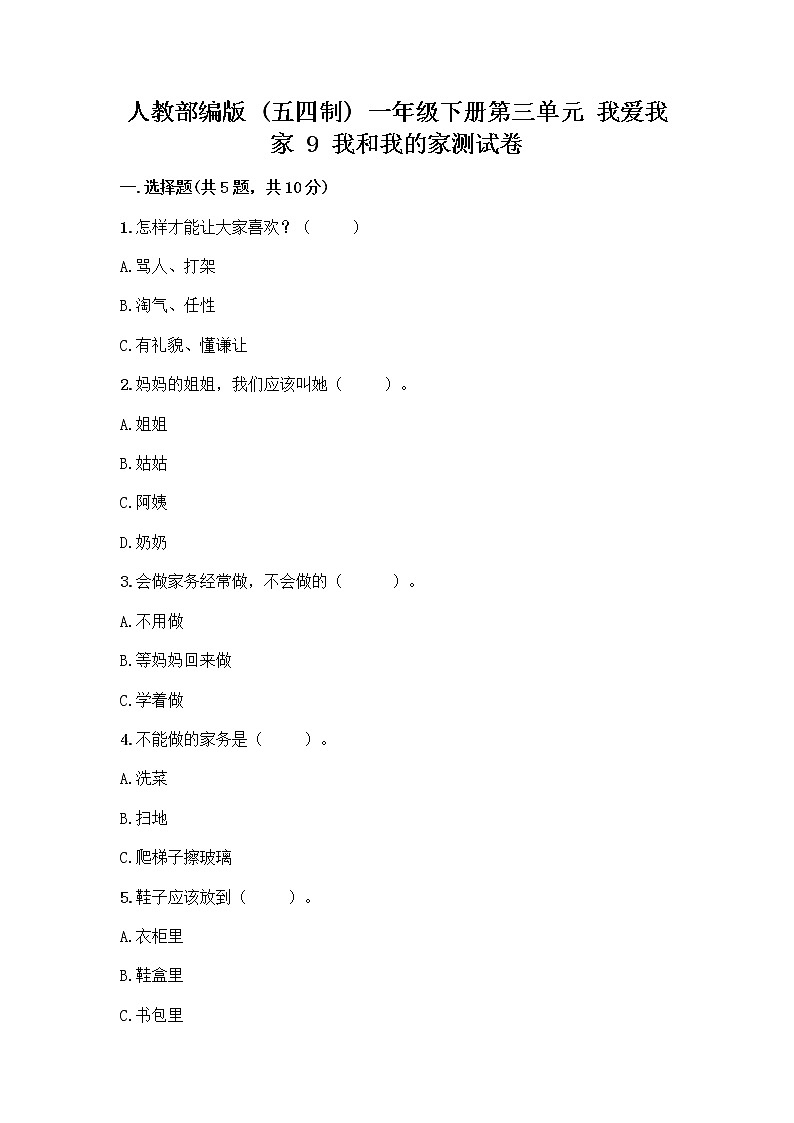 人教部编版（五四制）一年级下册第三单元 我爱我家 9 我和我的家测试卷

一.选择题(共5题，共10分)

1.怎样才能让大家喜欢？（　　）

A.骂人、打架

B.淘气、任性

C.有礼貌、懂谦让

2.妈妈的姐姐，我们应该叫她（　　）。

A.姐姐

B.姑姑

C.阿姨

D.奶奶

3.会做家务经常做，不会做的（　　）。

A.不用做

B.等妈妈回来做

C.学着做

4.不能做的家务是（　　）。

A.洗菜

B.扫地

C.爬梯子擦玻璃

5.鞋子应该放到（　　）。

A.衣柜里

B.鞋盒里

C.书包里